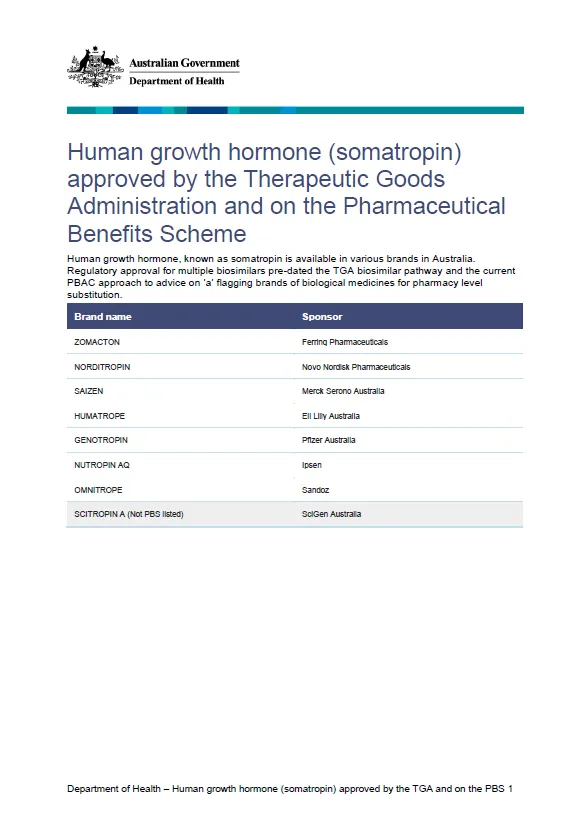 Australian Government
Department of Health

Human growth hormone (somatropin) approved by the Therapeutic Goods Administration and on the Pharmaceutical Benefits Scheme

Human growth hormone, known as somatropin is available in various brands in Australia. Regulatory approval for multiple biosimilars pre-dated the TGA biosimilar pathway and the current PBAC approach to advice on 'a' flagging brands of biological medicines for pharmacy level substitution.

| Brand name | Sponsor |
|---|---|
| ZOMACTON | Ferring Pharmaceuticals |
| NORDITROPIN | Novo Nordisk Pharmaceuticals |
| SAIZEN | Merck Serono Australia |
| HUMATROPE | Eli Lilly Australia |
| GENOTROPIN | Pfizer Australia |
| NUTROPIN AQ | Ipsen |
| OMNITROPE | Sandoz |
| SCITROPIN A (Not PBS listed) | SciGen Australia |

Department of Health – Human growth hormone (somatropin) approved by the TGA and on the PBS 1